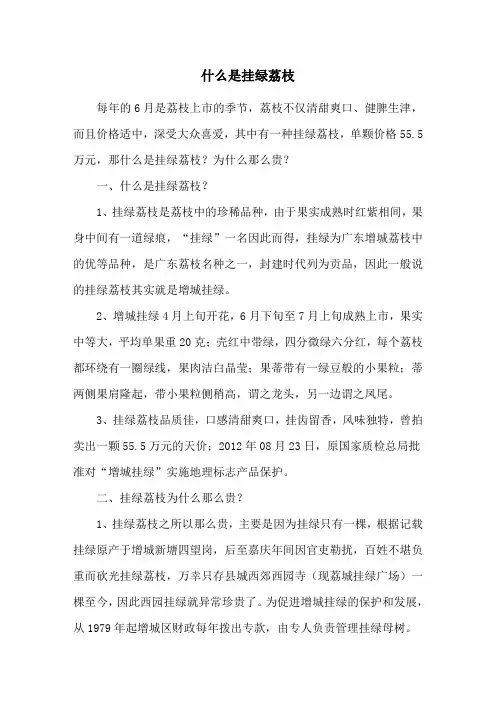 什么是挂绿荔枝

每年的6月是荔枝上市的季节，荔枝不仅清甜爽口、健脾生津，而且价格适中，深受大众喜爱，其中有一种挂绿荔枝，单颗价格55.5万元，那什么是挂绿荔枝？为什么那么贵？

一、什么是挂绿荔枝？

1、挂绿荔枝是荔枝中的珍稀品种，由于果实成熟时红紫相间，果身中间有一道绿痕，“挂绿”一名因此而得，挂绿为广东增城荔枝中的优等品种，是广东荔枝名种之一，封建时代列为贡品，因此一般说的挂绿荔枝其实就是增城挂绿。

2、增城挂绿4月上旬开花，6月下旬至7月上旬成熟上市，果实中等大，平均单果重20克；壳红中带绿，四分微绿六分红，每个荔枝都环绕有一圈绿线，果肉洁白晶莹；果蒂带有一绿豆般的小果粒；蒂两侧果肩隆起，带小果粒侧稍高，谓之龙头，另一边谓之凤尾。

3、挂绿荔枝品质佳，口感清甜爽口，挂齿留香，风味独特，曾拍卖出一颗55.5万元的天价；2012年08月23日，原国家质检总局批准对“增城挂绿”实施地理标志产品保护。

二、挂绿荔枝为什么那么贵？

1、挂绿荔枝之所以那么贵，主要是因为挂绿只有一棵，根据记载挂绿原产于增城新塘四望岗，后至嘉庆年间因官吏勒扰，百姓不堪负重而砍光挂绿荔枝，万幸只存县城西郊西园寺（现荔城挂绿广场）一棵至今，因此西园挂绿就异常珍贵了。为促进增城挂绿的保护和发展，从1979年起增城区财政每年拨出专款，由专人负责管理挂绿母树。